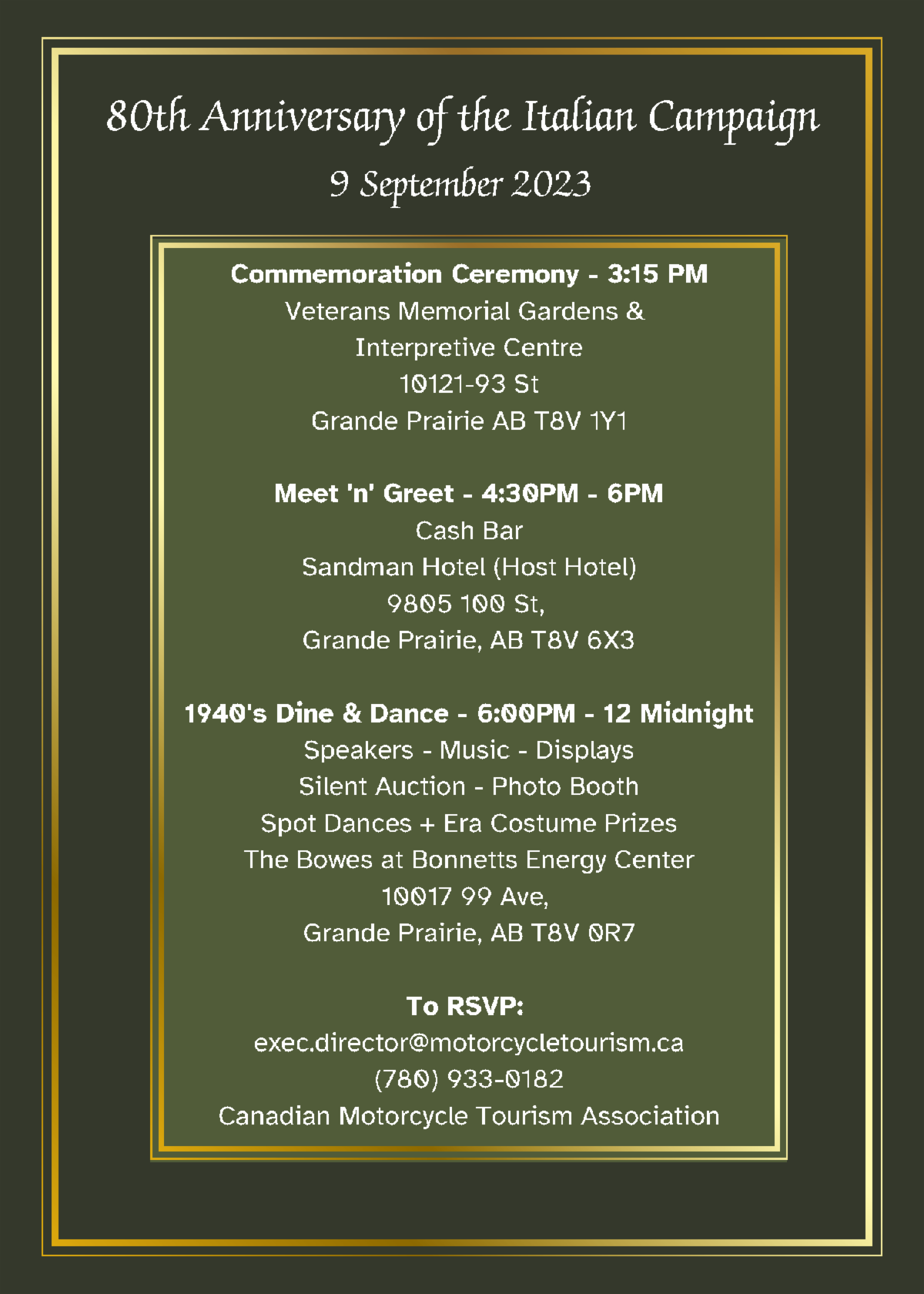 80th Anniversary of the Italian Campaign

9 September 2023

Commemoration Ceremony - 3:15 PM
Veterans Memorial Gardens &
Interpretive Centre
10121-93 St
Grande Prairie AB T8V 1Y1

Meet 'n' Greet - 4:30PM - 6PM
Cash Bar
Sandman Hotel (Host Hotel)
9805 100 St,
Grande Prairie, AB T8V 6X3

1940's Dine & Dance - 6:00PM - 12 Midnight
Speakers - Music - Displays
Silent Auction - Photo Booth
Spot Dances + Era Costume Prizes
The Bowes at Bonnetts Energy Center
10017 99 Ave,
Grande Prairie, AB T8V 0R7

To RSVP:
exec.director@motorcycletourism.ca
(780) 933-0182
Canadian Motorcycle Tourism Association